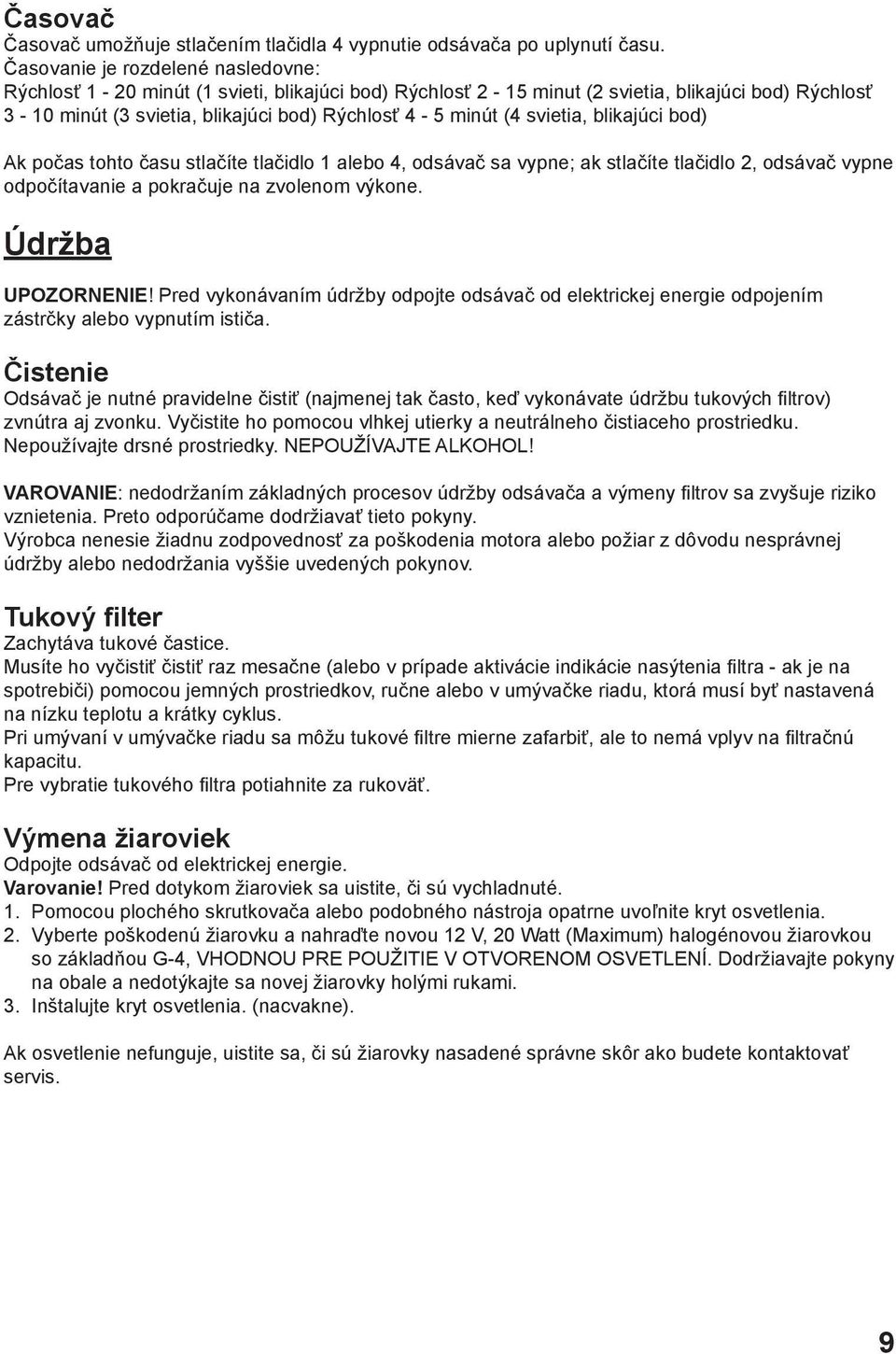 Časovač
Časovač umožňuje stlačením tlačidla 4 vypnutie odsávača po uplynutí času.
Časovanie je rozdelené nasledovne:
Rýchlosť 1 - 20 minút (1 svieti, blikajúci bod) Rýchlosť 2 - 15 minut (2 svietia, blikajúci bod) Rýchlosť 3 - 10 minút (3 svietia, blikajúci bod) Rýchlosť 4 - 5 minút (4 svietia, blikajúci bod)

Ak počas tohto času stlačíte tlačidlo 1 alebo 4, odsávač sa vypne; ak stlačíte tlačidlo 2, odsávač vypne odpočítavanie a pokračuje na zvolenom výkone.

Údržba

UPOZORNENIE! Pred vykonávaním údržby odpojte odsávač od elektrickej energie odpojením zástrčky alebo vypnutím ističa.

Čistenie
Odsávač je nutné pravidelne čistiť (najmenej tak často, keď vykonávate údržbu tukových filtrov) zvnútra aj zvonku. Vyčistite ho pomocou vlhkej utierky a neutrálneho čistiaceho prostriedku. Nepoužívajte drsné prostriedky. NEPOUŽÍVAJTE ALKOHOL!

VAROVANIE: nedodržaním základných procesov údržby odsávača a výmeny filtrov sa zvyšuje riziko vznietenia. Preto odporúčame dodržiavať tieto pokyny.
Výrobca nenesie žiadnu zodpovednosť za poškodenia motora alebo požiar z dôvodu nesprávnej údržby alebo nedodržania vyššie uvedených pokynov.

Tukový filter
Zachytáva tukové častice.
Musíte ho vyčistiť čistiť raz mesačne (alebo v prípade aktivácie indikácie nasýtenia filtra - ak je na spotrebiči) pomocou jemných prostriedkov, ručne alebo v umývačke riadu, ktorá musí byť nastavená na nízku teplotu a krátky cyklus.
Pri umývaní v umývačke riadu sa môžu tukové filtre mierne zafarbiť, ale to nemá vplyv na filtračnú kapacitu.
Pre vybratie tukového filtra potiahnite za rukoväť.

Výmena žiaroviek
Odpojte odsávač od elektrickej energie.
Varovanie! Pred dotykom žiaroviek sa uistite, či sú vychladnuté.
1. Pomocou plochého skrutkovača alebo podobného nástroja opatrne uvoľnite kryt osvetlenia.
2. Vyberte poškodenú žiarovku a nahraďte novou 12 V, 20 Watt (Maximum) halogénovou žiarovkou so základňou G-4, VHODNOU PRE POUŽITIE V OTVORENOM OSVETLENÍ. Dodržiavajte pokyny na obale a nedotýkajte sa novej žiarovky holými rukami.
3. Inštalujte kryt osvetlenia. (nacvakne).

Ak osvetlenie nefunguje, uistite sa, či sú žiarovky nasadené správne skôr ako budete kontaktovať servis.

9